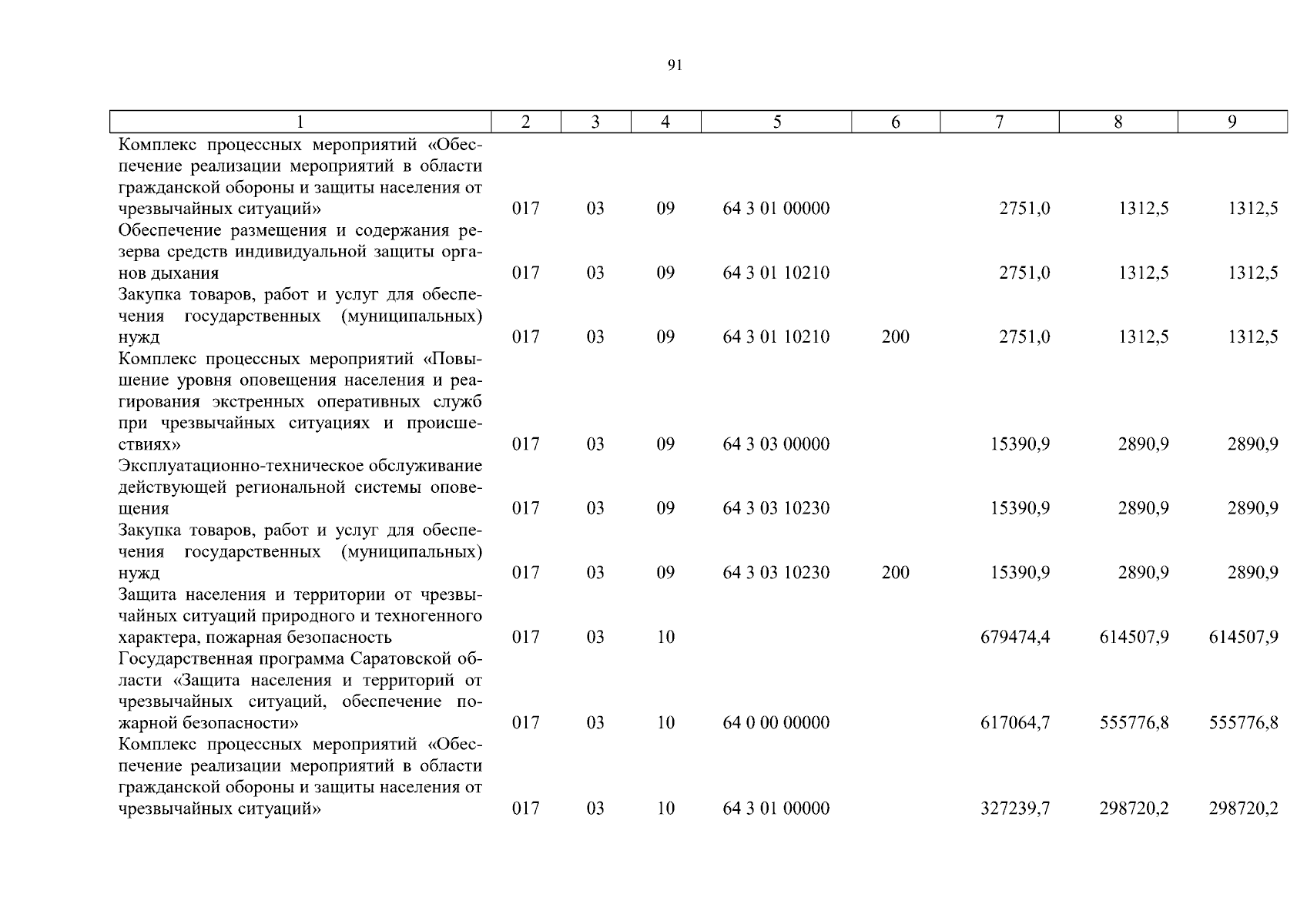 91

| 1 | 2 | 3 | 4 | 5 | 6 | 7 | 8 | 9 |
|---|---|---|---|---|---|---|---|---|
| Комплекс процессных мероприятий «Обеспечение реализации мероприятий в области гражданской обороны и защиты населения от чрезвычайных ситуаций» | 017 | 03 | 09 | 64 3 01 00000 | | 2751,0 | 1312,5 | 1312,5 |
| Обеспечение размещения и содержания резерва средств индивидуальной защиты органов дыхания | 017 | 03 | 09 | 64 3 01 10210 | | 2751,0 | 1312,5 | 1312,5 |
| Закупка товаров, работ и услуг для обеспечения государственных (муниципальных) нужд | 017 | 03 | 09 | 64 3 01 10210 | 200 | 2751,0 | 1312,5 | 1312,5 |
| Комплекс процессных мероприятий «Повышение уровня оповещения населения и реагирования экстренных оперативных служб при чрезвычайных ситуациях и происшествиях» | 017 | 03 | 09 | 64 3 03 00000 | | 15390,9 | 2890,9 | 2890,9 |
| Эксплуатационно-техническое обслуживание действующей региональной системы оповещения | 017 | 03 | 09 | 64 3 03 10230 | | 15390,9 | 2890,9 | 2890,9 |
| Закупка товаров, работ и услуг для обеспечения государственных (муниципальных) нужд | 017 | 03 | 09 | 64 3 03 10230 | 200 | 15390,9 | 2890,9 | 2890,9 |
| Защита населения и территории от чрезвычайных ситуаций природного и техногенного характера, пожарная безопасность | 017 | 03 | 10 | | | 679474,4 | 614507,9 | 614507,9 |
| Государственная программа Саратовской области «Защита населения и территорий от чрезвычайных ситуаций, обеспечение пожарной безопасности» | 017 | 03 | 10 | 64 0 00 00000 | | 617064,7 | 555776,8 | 555776,8 |
| Комплекс процессных мероприятий «Обеспечение реализации мероприятий в области гражданской обороны и защиты населения от чрезвычайных ситуаций» | 017 | 03 | 10 | 64 3 01 00000 | | 327239,7 | 298720,2 | 298720,2 |